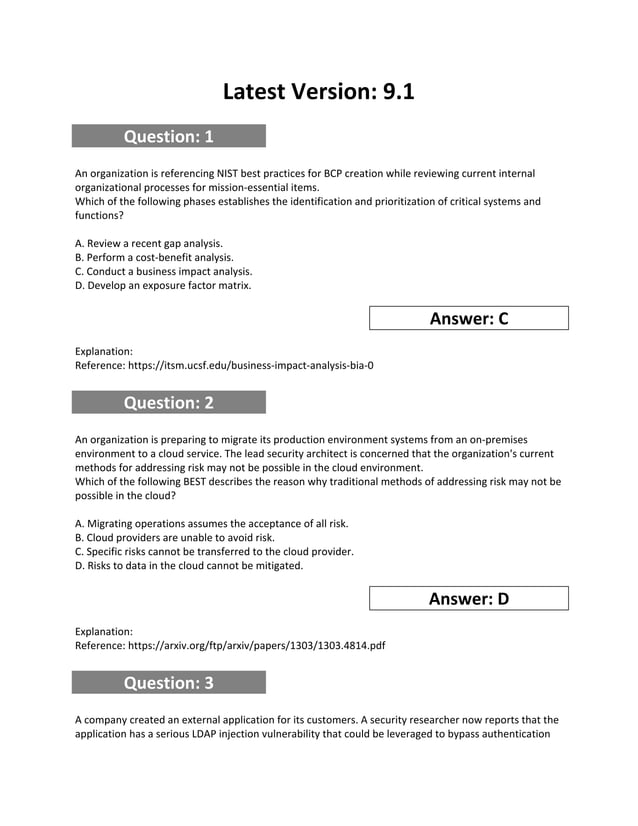 Latest Version: 9.1

Question: 1

An organization is referencing NIST best practices for BCP creation while reviewing current internal organizational processes for mission-essential items.
Which of the following phases establishes the identification and prioritization of critical systems and functions?

A. Review a recent gap analysis.
B. Perform a cost-benefit analysis.
C. Conduct a business impact analysis.
D. Develop an exposure factor matrix.

Answer: C

Explanation:
Reference: https://itsm.ucsf.edu/business-impact-analysis-bia-0

Question: 2

An organization is preparing to migrate its production environment systems from an on-premises environment to a cloud service. The lead security architect is concerned that the organization's current methods for addressing risk may not be possible in the cloud environment.
Which of the following BEST describes the reason why traditional methods of addressing risk may not be possible in the cloud?

A. Migrating operations assumes the acceptance of all risk.
B. Cloud providers are unable to avoid risk.
C. Specific risks cannot be transferred to the cloud provider.
D. Risks to data in the cloud cannot be mitigated.

Answer: D

Explanation:
Reference: https://arxiv.org/ftp/arxiv/papers/1303/1303.4814.pdf

Question: 3

A company created an external application for its customers. A security researcher now reports that the application has a serious LDAP injection vulnerability that could be leveraged to bypass authentication